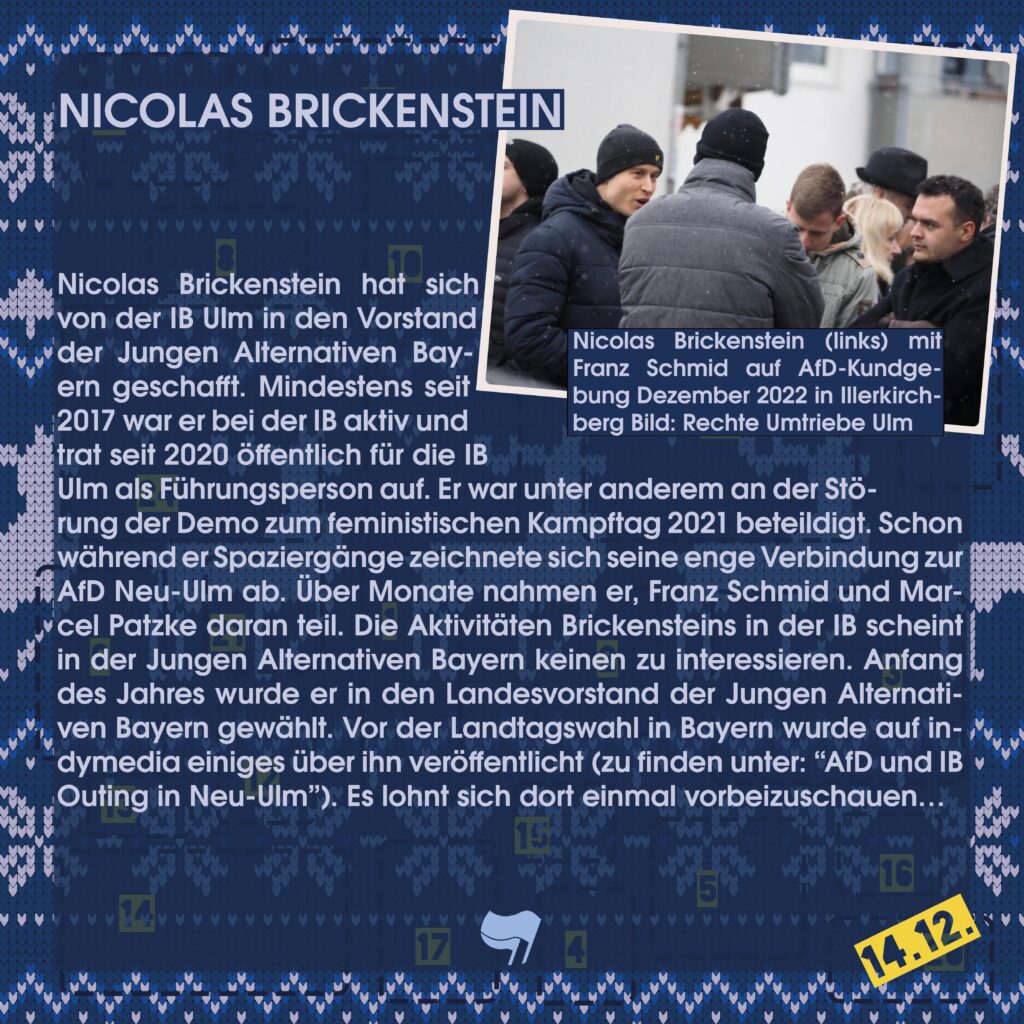 NICOLAS BRICKENSTEIN

Nicolas Brickenstein (links) mit Franz Schmid auf AfD-Kundgebung Dezember 2022 in Illerkirchberg Bild: Rechte Umtriebe Ulm

Nicolas Brickenstein hat sich von der IB Ulm in den Vorstand der Jungen Alternativen Bayern geschafft. Mindestens seit 2017 war er bei der IB aktiv und trat seit 2020 öffentlich für die IB Ulm als Führungsperson auf. Er war unter anderem an der Störung der Demo zum feministischen Kampftag 2021 beteildigt. Schon während er Spaziergänge zeichnete sich seine enge Verbindung zur AfD Neu-Ulm ab. Über Monate nahmen er, Franz Schmid und Marcel Patzke daran teil. Die Aktivitäten Brickensteins in der IB scheint in der Jungen Alternativen Bayern keinen zu interessieren. Anfang des Jahres wurde er in den Landesvorstand der Jungen Alternativen Bayern gewählt. Vor der Landtagswahl in Bayern wurde auf indymedia einiges über ihn veröffentlicht (zu finden unter: "AfD und IB Outing in Neu-Ulm"). Es lohnt sich dort einmal vorbeizuschauen…

14.12.